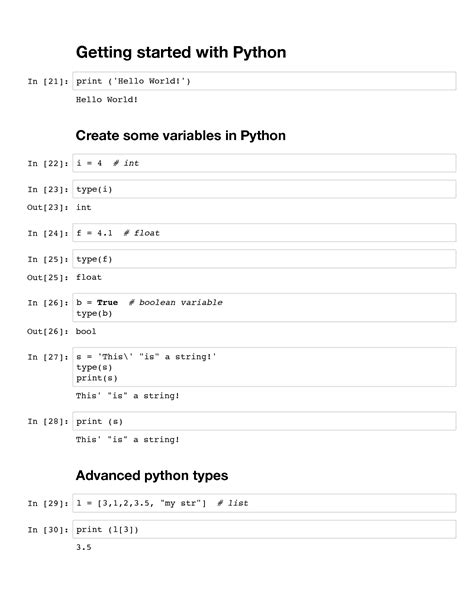 Getting started with Python

In [21]: print ('Hello World!')

Hello World!

Create some variables in Python

In [22]: i = 4 # int

In [23]: type(i)

Out[23]: int

In [24]: f = 4.1 # float

In [25]: type(f)

Out[25]: float

In [26]: b = True # boolean variable
type(b)

Out[26]: bool

In [27]: s = 'This\' "is" a string!'
type(s)
print(s)

This' "is" a string!

In [28]: print (s)

This' "is" a string!

Advanced python types

In [29]: l = [3,1,2,3.5, "my str"] # list

In [30]: print (l[3])

3.5